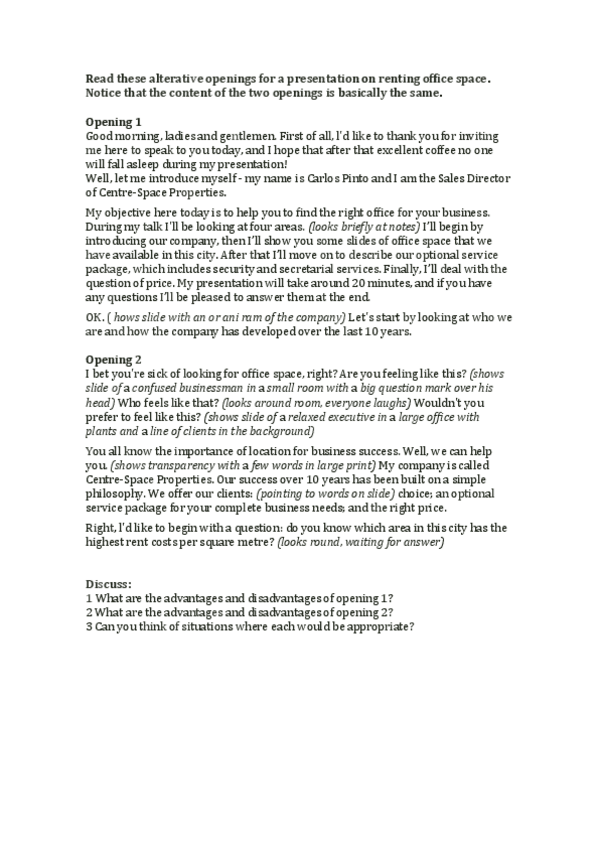 Read these alterative openings for a presentation on renting office space. Notice that the content of the two openings is basically the same.

Opening 1
Good morning, ladies and gentlemen. First of all, I'd like to thank you for inviting me here to speak to you today, and I hope that after that excellent coffee no one will fall asleep during my presentation!
Well, let me introduce myself - my name is Carlos Pinto and I am the Sales Director of Centre-Space Properties.

My objective here today is to help you to find the right office for your business. During my talk I'll be looking at four areas. (looks briefly at notes) I'll begin by introducing our company, then I'll show you some slides of office space that we have available in this city. After that I'll move on to describe our optional service package, which includes security and secretarial services. Finally, I'll deal with the question of price. My presentation will take around 20 minutes, and if you have any questions I'll be pleased to answer them at the end.

OK. ( hows slide with an or ani ram of the company) Let's start by looking at who we are and how the company has developed over the last 10 years.

Opening 2
I bet you're sick of looking for office space, right? Are you feeling like this? (shows slide of a confused businessman in a small room with a big question mark over his head) Who feels like that? (looks around room, everyone laughs) Wouldn't you prefer to feel like this? (shows slide of a relaxed executive in a large office with plants and a line of clients in the background)

You all know the importance of location for business success. Well, we can help you. (shows transparency with a few words in large print) My company is called Centre-Space Properties. Our success over 10 years has been built on a simple philosophy. We offer our clients: (pointing to words on slide) choice; an optional service package for your complete business needs; and the right price.

Right, I'd like to begin with a question: do you know which area in this city has the highest rent costs per square metre? (looks round, waiting for answer)

Discuss:
1 What are the advantages and disadvantages of opening 1?
2 What are the advantages and disadvantages of opening 2?
3 Can you think of situations where each would be appropriate?